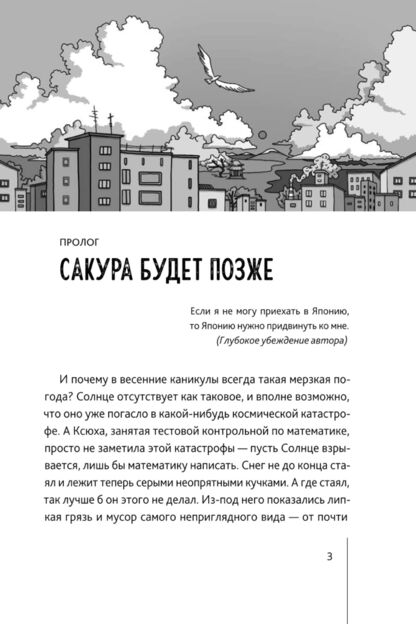 ПРОЛОГ

САКУРА БУДЕТ ПОЗЖЕ

Если я не могу приехать в Японию, то Японию нужно придвинуть ко мне.
(Глубокое убеждение автора)

И почему в весенние каникулы всегда такая мерзкая погода? Солнце отсутствует как таковое, и вполне возможно, что оно уже погасло в какой-нибудь космической катастрофе. А Ксюха, занятая тестовой контрольной по математике, просто не заметила этой катастрофы — пусть Солнце взрывается, лишь бы математику написать. Снег не до конца стаял и лежит теперь серыми неопрятными кучками. А где стаял, так лучше б он этого не делал. Из-под него показались липкая грязь и мусор самого неприглядного вида — от почти

3